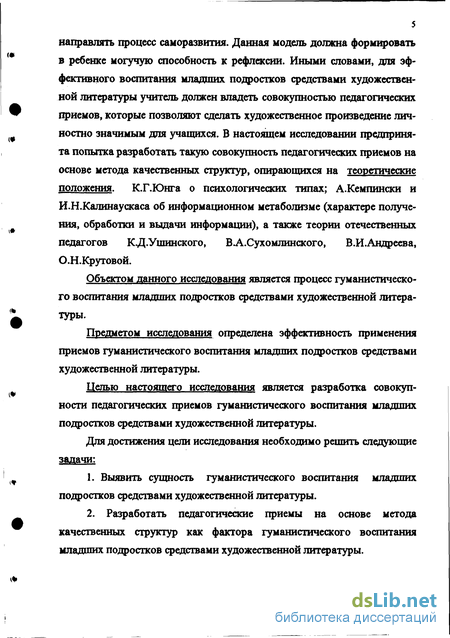 5

направлять процесс саморазвития. Данная модель должна формировать в ребенке могучую способность к рефлексии. Иными словами, для эффективного воспитания младших подростков средствами художественной литературы учитель должен владеть совокупностью педагогических приемов, которые позволяют сделать художественное произведение личностно значимым для учащихся. В настоящем исследовании предпринята попытка разработать такую совокупность педагогических приемов на основе метода качественных структур, опирающихся на теоретические положения. К.Г.Юнга о психологических типах; А.Кемпински и И.Н.Калинаускаса об информационном метаболизме (характере получения, обработки и выдачи информации), а также теории отечественных педагогов К.Д.Ушинского, В.А.Сухомлинского, В.И.Андреева, О.Н.Крутовой.

Объектом данного исследования является процесс гуманистического воспитания младших подростков средствами художественной литературы.

Предметом исследования определена эффективность применения приемов гуманистического воспитания младших подростков средствами художественной литературы.

Целью настоящего исследования является разработка совокупности педагогических приемов гуманистического воспитания младших подростков средствами художественной литературы.

Для достижения цели исследования необходимо решить следующие задачи:

1. Выявить сущность гуманистического воспитания младших подростков средствами художественной литературы.

2. Разработать педагогические приемы на основе метода качественных структур как фактора гуманистического воспитания младших подростков средствами художественной литературы.

dsLib.net
библиотека диссертаций